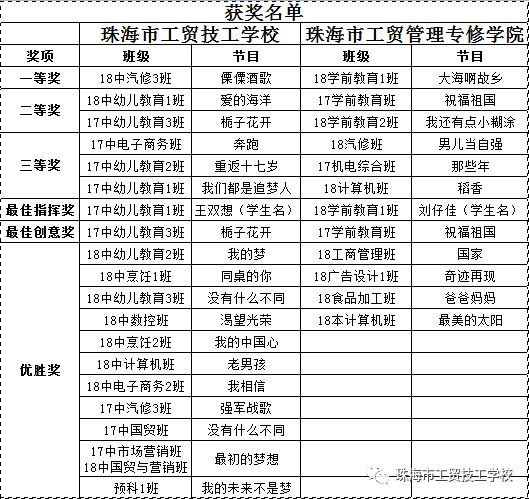 获奖名单

| | 珠海市工贸技工学校 | | 珠海市工贸管理专修学院 | |
|---|---|---|---|---|
| 奖项 | 班级 | 节目 | 班级 | 节目 |
| 一等奖 | 18中汽修3班 | 傈僳酒歌 | 18学前教育1班 | 大海啊故乡 |
| 二等奖 | 18中幼儿教育1班 | 爱的海洋 | 17学前教育班 | 祝福祖国 |
| | 17中幼儿教育3班 | 栀子花开 | 18学前教育2班 | 我还有点小糊涂 |
| 三等奖 | 17中电子商务班 | 奔跑 | 18汽修班 | 男儿当自强 |
| | 17中幼儿教育2班 | 重返十七岁 | 17机电综合班 | 那些年 |
| | 17中幼儿教育1班 | 我们都是追梦人 | 18计算机班 | 稻香 |
| 最佳指挥奖 | 17中幼儿教育1班 | 王双想（学生名） | 18学前教育1班 | 刘仔佳（学生名） |
| 最佳创意奖 | 17中幼儿教育3班 | 栀子花开 | 17学前教育班 | 祝福祖国 |
| 优胜奖 | 18中幼儿教育2班 | 我的梦 | 18工商管理班 | 国家 |
| | 18中烹饪1班 | 同桌的你 | 18广告设计1班 | 奇迹再现 |
| | 18中幼儿教育3班 | 没有什么不同 | 18食品加工班 | 爸爸妈妈 |
| | 18中数控班 | 渴望光荣 | 18本计算机班 | 最美的太阳 |
| | 18中烹饪2班 | 我的中国心 | | |
| | 18中计算机班 | 老男孩 | | |
| | 18中电子商务2班 | 我相信 | | |
| | 17中汽修3班 | 强军战歌 | | |
| | 17中国贸班 | 没有什么不同 | | |
| | 17中市场营销班 18中国贸与营销班 | 最初的梦想 | | |
| | 预科1班 | 我的未来不是梦 | | |

珠海市工贸技工学校